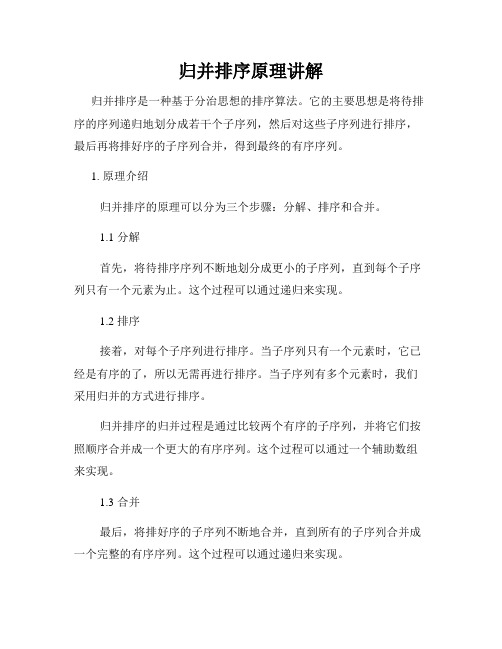 归并排序原理讲解

归并排序是一种基于分治思想的排序算法。它的主要思想是将待排序的序列递归地划分成若干个子序列，然后对这些子序列进行排序，最后再将排好序的子序列合并，得到最终的有序序列。

1. 原理介绍

归并排序的原理可以分为三个步骤：分解、排序和合并。

1.1 分解

首先，将待排序序列不断地划分成更小的子序列，直到每个子序列只有一个元素为止。这个过程可以通过递归来实现。

1.2 排序

接着，对每个子序列进行排序。当子序列只有一个元素时，它已经是有序的了，所以无需再进行排序。当子序列有多个元素时，我们采用归并的方式进行排序。

归并排序的归并过程是通过比较两个有序的子序列，并将它们按照顺序合并成一个更大的有序序列。这个过程可以通过一个辅助数组来实现。

1.3 合并

最后，将排好序的子序列不断地合并，直到所有的子序列合并成一个完整的有序序列。这个过程可以通过递归来实现。